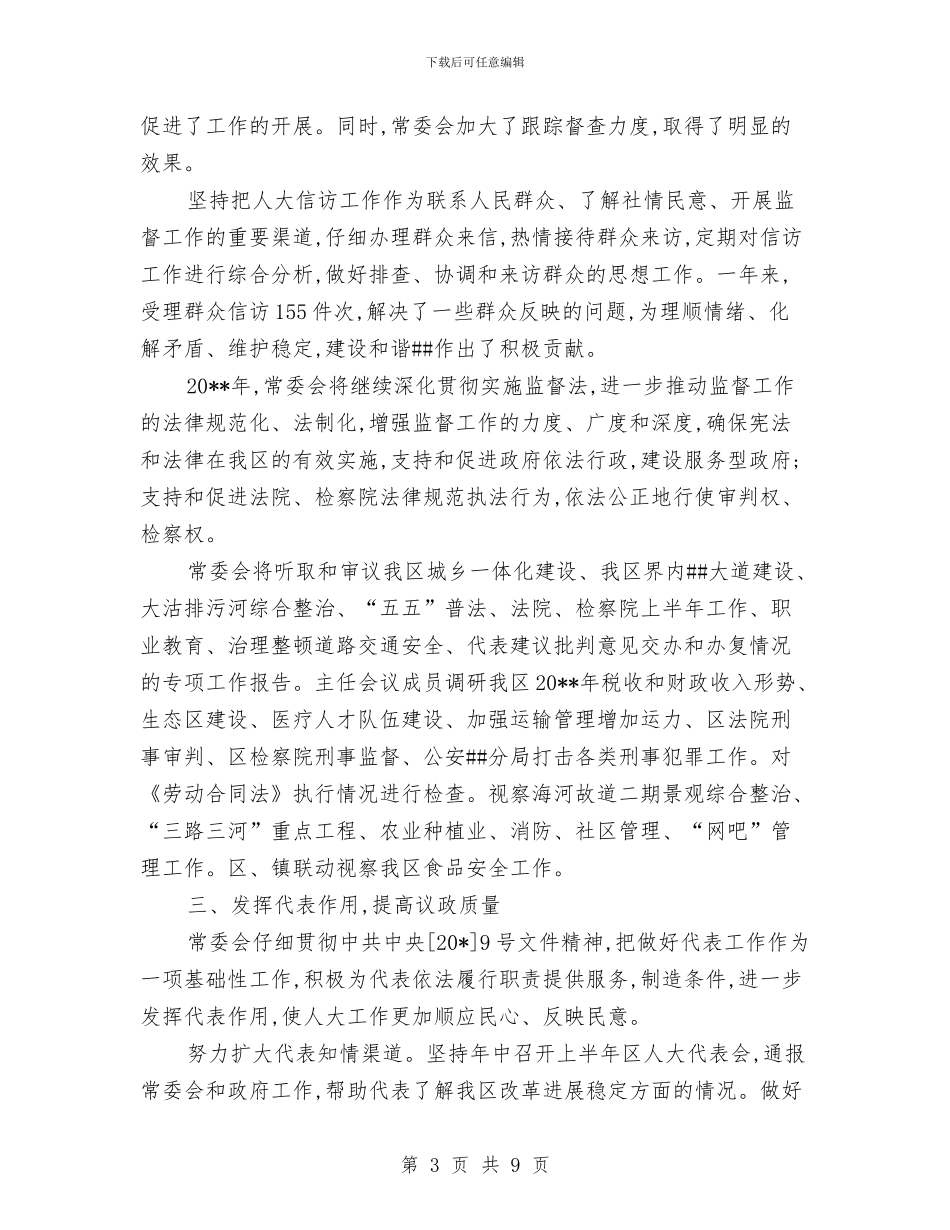 下载后可任意编辑

促进了工作的开展。同时,常委会加大了跟踪督查力度,取得了明显的效果。

坚持把人大信访工作作为联系人民群众、了解社情民意、开展监督工作的重要渠道,仔细办理群众来信,热情接待群众来访,定期对信访工作进行综合分析,做好排查、协调和来访群众的思想工作。一年来,受理群众信访155件次,解决了一些群众反映的问题,为理顺情绪、化解矛盾、维护稳定,建设和谐##作出了积极贡献。

20**年,常委会将继续深化贯彻实施监督法,进一步推动监督工作的法律规范化、法制化,增强监督工作的力度、广度和深度,确保宪法和法律在我区的有效实施,支持和促进政府依法行政,建设服务型政府;支持和促进法院、检察院法律规范执法行为,依法公正地行使审判权、检察权。

常委会将听取和审议我区城乡一体化建设、我区界内##大道建设、大沽排污河综合整治、“五五”普法、法院、检察院上半年工作、职业教育、治理整顿道路交通安全、代表建议批判意见交办和办复情况的专项工作报告。主任会议成员调研我区20**年税收和财政收入形势、生态区建设、医疗人才队伍建设、加强运输管理增加运力、区法院刑事审判、区检察院刑事监督、公安##分局打击各类刑事犯罪工作。对《劳动合同法》执行情况进行检查。视察海河故道二期景观综合整治、“三路三河”重点工程、农业种植业、消防、社区管理、“网吧”管理工作。区、镇联动视察我区食品安全工作。

三、发挥代表作用,提高议政质量

常委会仔细贯彻中共中央[20*]9号文件精神,把做好代表工作作为一项基础性工作,积极为代表依法履行职责提供服务,制造条件,进一步发挥代表作用,使人大工作更加顺应民心、反映民意。

努力扩大代表知情渠道。坚持年中召开上半年区人大代表会,通报常委会和政府工作,帮助代表了解我区改革进展稳定方面的情况。做好

第 3 页 共 9 页